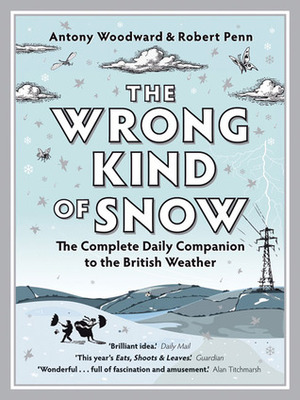 Antony Woodward & Robert Penn

THE WRONG KIND OF SNOW

The Complete Daily Companion to the British Weather

'Brilliant idea.' Daily Mail

'This year's Eats, Shoots & Leaves.' Guardian

'Wonderful . . . full of fascination and amusement.' Alan Titchmarsh